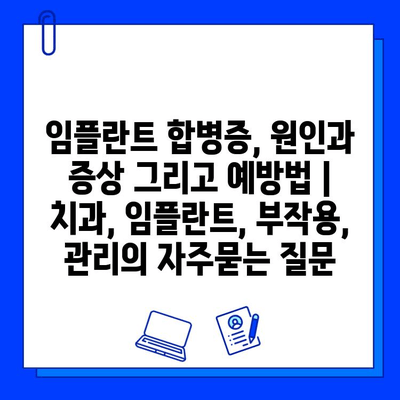 임플란트 합병증, 원인과 증상 그리고 예방법 | 치과, 임플란트, 부작용, 관리의 자주묻는 질문